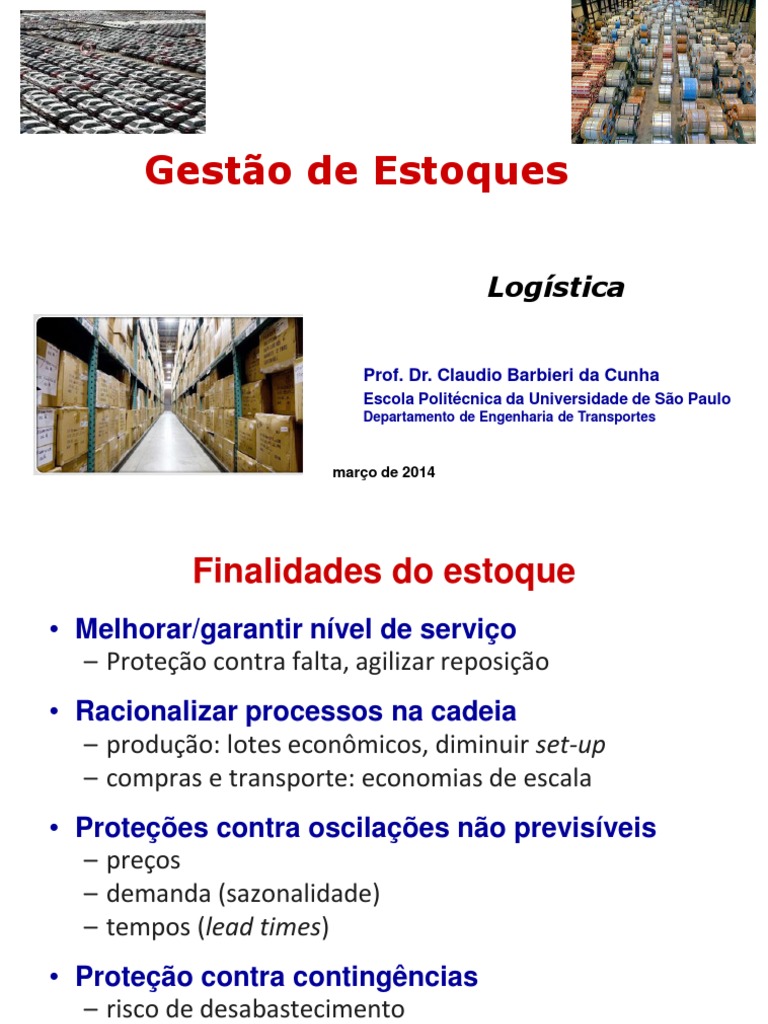 Gestão de Estoques

Logística

Prof. Dr. Claudio Barbieri da Cunha
Escola Politécnica da Universidade de São Paulo
Departamento de Engenharia de Transportes

março de 2014

Finalidades do estoque

• Melhorar/garantir nível de serviço
– Proteção contra falta, agilizar reposição

• Racionalizar processos na cadeia
– produção: lotes econômicos, diminuir set-up
– compras e transporte: economias de escala

• Proteções contra oscilações não previsíveis
– preços
– demanda (sazonalidade)
– tempos (lead times)

• Proteção contra contingências
– risco de desabastecimento